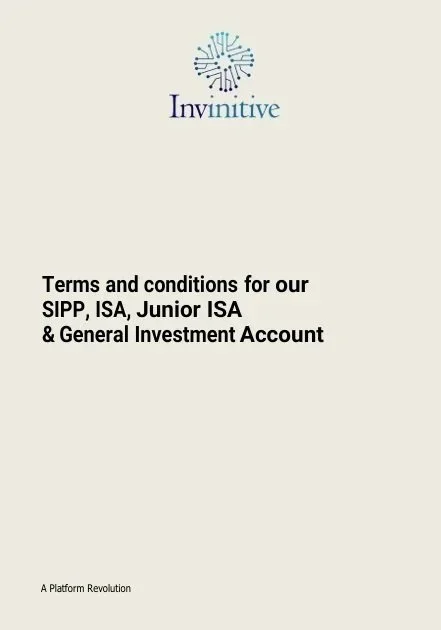 Invinitive

Terms and conditions for our
SIPP, ISA, Junior ISA
& General Investment Account

A Platform Revolution